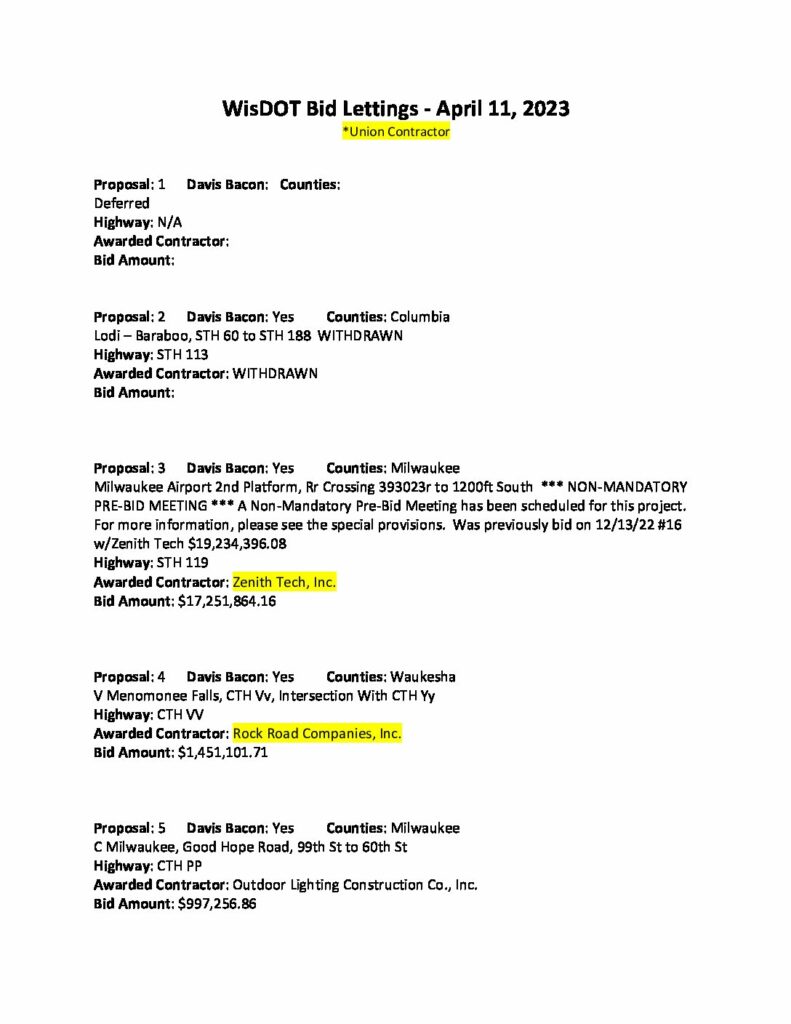 WisDOT Bid Lettings - April 11, 2023
*Union Contractor

Proposal: 1 Davis Bacon: Counties:
Deferred
Highway: N/A
Awarded Contractor:
Bid Amount:

Proposal: 2 Davis Bacon: Yes Counties: Columbia
Lodi – Baraboo, STH 60 to STH 188 WITHDRAWN
Highway: STH 113
Awarded Contractor: WITHDRAWN
Bid Amount:

Proposal: 3 Davis Bacon: Yes Counties: Milwaukee
Milwaukee Airport 2nd Platform, Rr Crossing 393023r to 1200ft South *** NON-MANDATORY PRE-BID MEETING *** A Non-Mandatory Pre-Bid Meeting has been scheduled for this project. For more information, please see the special provisions. Was previously bid on 12/13/22 #16 w/Zenith Tech $19,234,396.08
Highway: STH 119
Awarded Contractor: Zenith Tech, Inc.
Bid Amount: $17,251,864.16

Proposal: 4 Davis Bacon: Yes Counties: Waukesha
V Menomonee Falls, CTH Vv, Intersection With CTH Yy
Highway: CTH VV
Awarded Contractor: Rock Road Companies, Inc.
Bid Amount: $1,451,101.71

Proposal: 5 Davis Bacon: Yes Counties: Milwaukee
C Milwaukee, Good Hope Road, 99th St to 60th St
Highway: CTH PP
Awarded Contractor: Outdoor Lighting Construction Co., Inc.
Bid Amount: $997,256.86